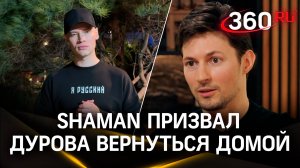 360 RU

Я РУССКИЙ

SHAMAN ПРИЗВАЛ ДУРОВА ВЕРНУТЬСЯ ДОМОЙ